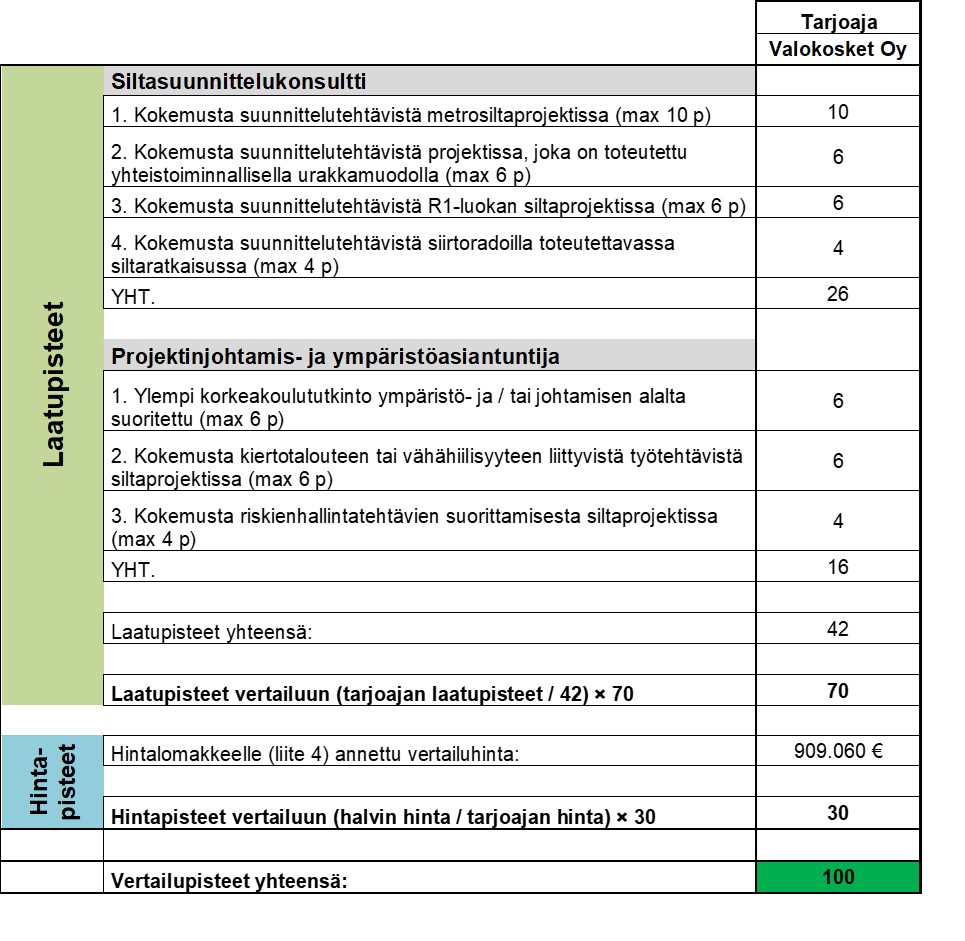 |  |  | Tarjoaja Valokosket Oy |
|---|---|---|
| Laatupisteet | **Siltasuunnittelukonsultti** |  |
|  | 1. Kokemusta suunnittelutehtävistä metrosiltaprojektissa (max 10 p) | 10 |
|  | 2. Kokemusta suunnittelutehtävistä projektissa, joka on toteutettu yhteistoiminnallisella urakkamuodolla (max 6 p) | 6 |
|  | 3. Kokemusta suunnittelutehtävistä R1-luokan siltaprojektissa (max 6 p) | 6 |
|  | 4. Kokemusta suunnittelutehtävistä siirtoradoilla toteutettavassa siltaratkaisussa (max 4 p) | 4 |
|  | YHT. | 26 |
|  |  |  |
|  | **Projektinjohtamis- ja ympäristöasiantuntija** |  |
|  | 1. Ylempi korkeakoulututkinto ympäristö- ja / tai johtamisen alalta suoritettu (max 6 p) | 6 |
|  | 2. Kokemusta kiertotalouteen tai vähähiilisyyteen liittyvistä työtehtävistä siltaprojektissa (max 6 p) | 6 |
|  | 3. Kokemusta riskienhallintatehtävien suorittamisesta siltaprojektissa (max 4 p) | 4 |
|  | YHT. | 16 |
|  |  |  |
|  | Laatupisteet yhteensä: | 42 |
|  |  |  |
|  | **Laatupisteet vertailuun (tarjoajan laatupisteet / 42) × 70** | **70** |
|  |  |  |
| Hinta-pisteet | Hintalomakkeelle (liite 4) annettu vertailuhinta: | 909.060 € |
|  |  |  |
|  | **Hintapisteet vertailuun (halvin hinta / tarjoajan hinta) × 30** | **30** |
|  |  |  |
|  | **Vertailupisteet yhteensä:** | **100** |